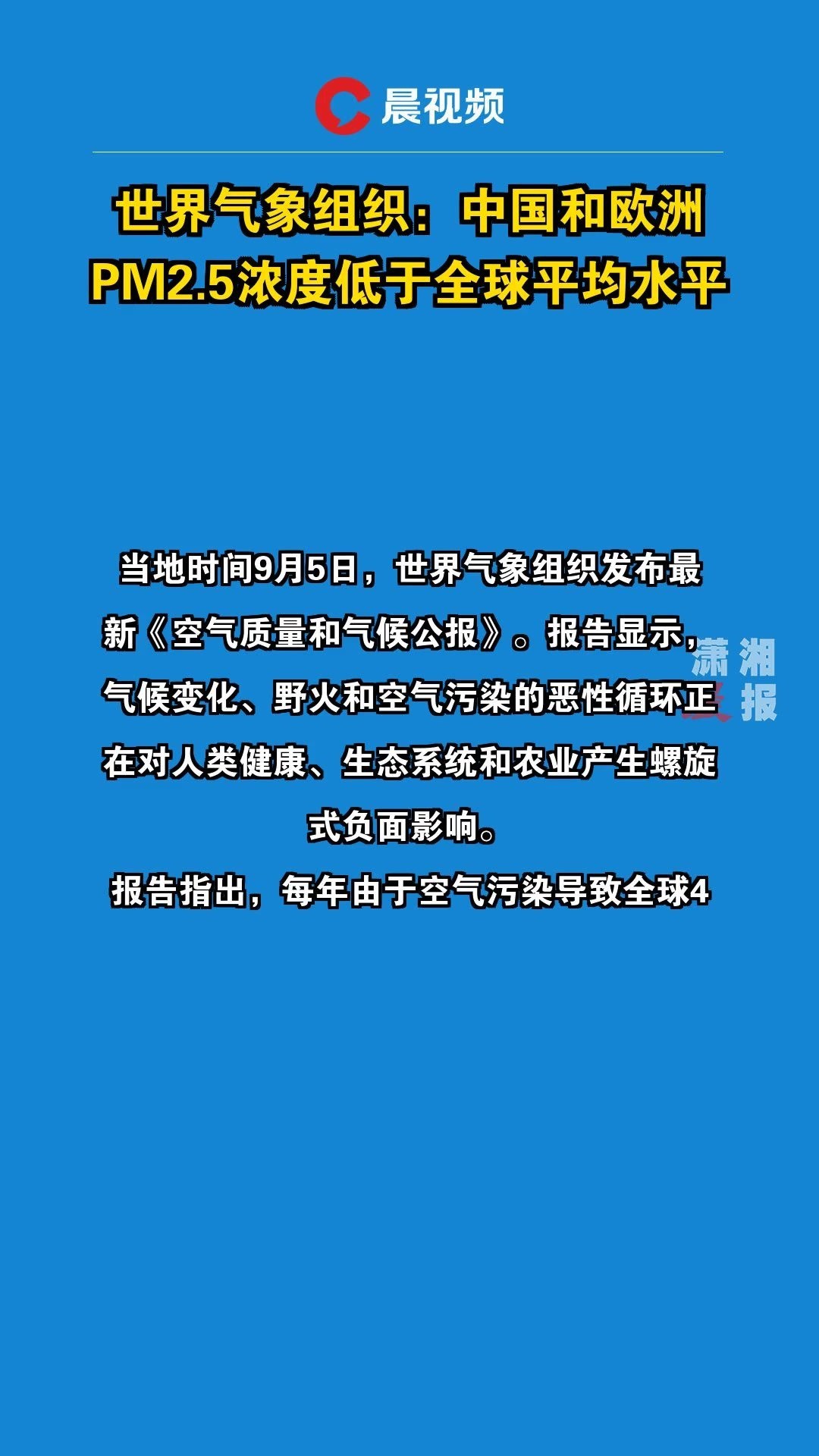 晨视频

世界气象组织：中国和欧洲PM2.5浓度低于全球平均水平

当地时间9月5日，世界气象组织发布最新《空气质量和气候公报》。报告显示，气候变化、野火和空气污染的恶性循环正在对人类健康、生态系统和农业产生螺旋式负面影响。

报告指出，每年由于空气污染导致全球4

潇湘晨报